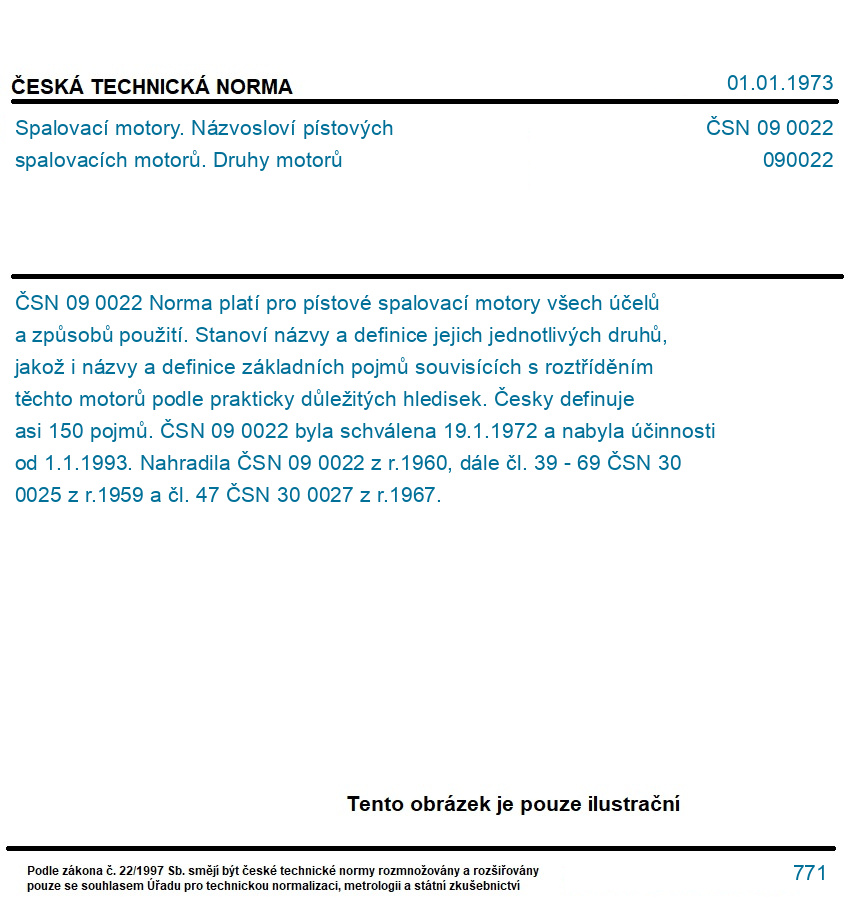 ČESKÁ TECHNICKÁ NORMA

01.01.1973

Spalovací motory. Názvosloví pístových spalovacích motorů. Druhy motorů

ČSN 09 0022
090022

ČSN 09 0022 Norma platí pro pístové spalovací motory všech účelů a způsobů použití. Stanoví názvy a definice jejich jednotlivých druhů, jakož i názvy a definice základních pojmů souvisících s roztříděním těchto motorů podle prakticky důležitých hledisek. Česky definuje asi 150 pojmů. ČSN 09 0022 byla schválena 19.1.1972 a nabyla účinnosti od 1.1.1993. Nahradila ČSN 09 0022 z r.1960, dále čl. 39 - 69 ČSN 30 0025 z r.1959 a čl. 47 ČSN 30 0027 z r.1967.

Tento obrázek je pouze ilustrační

Podle zákona č. 22/1997 Sb. smějí být české technické normy rozmnožovány a rozšiřovány pouze se souhlasem Úřadu pro technickou normalizaci, metrologii a státní zkušebnictví

771